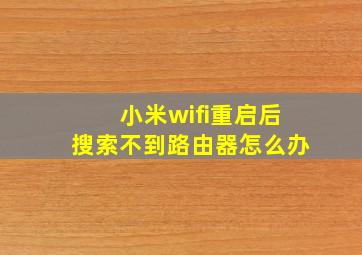 小米wifi重启后
搜索不到路由器怎么办